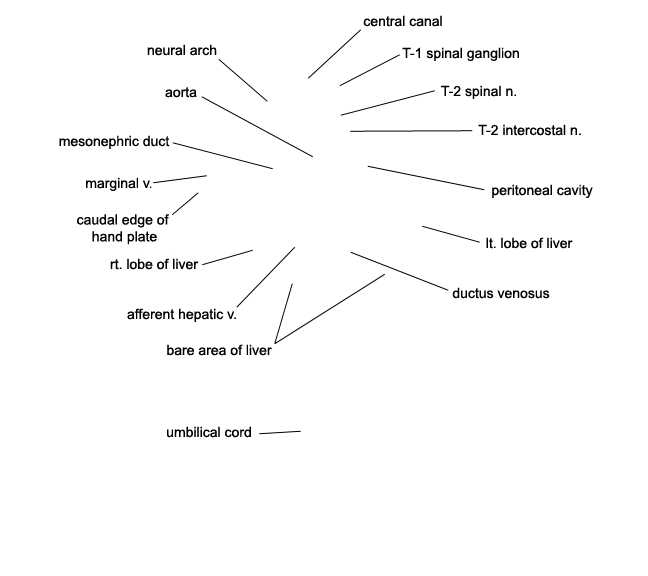 central canal

neural arch

T-1 spinal ganglion

aorta

T-2 spinal n.

T-2 intercostal n.

mesonephric duct

marginal v.

peritoneal cavity

caudal edge of hand plate

lt. lobe of liver

rt. lobe of liver

ductus venosus

afferent hepatic v.

bare area of liver

umbilical cord